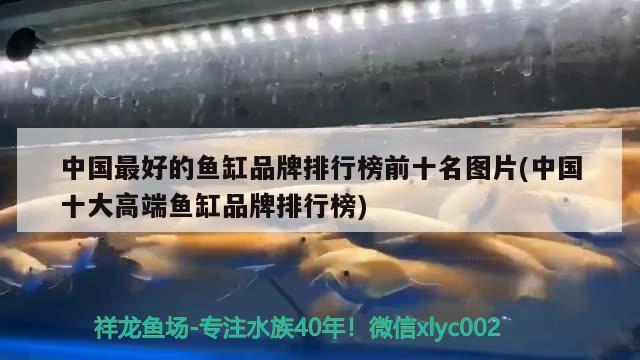 中国最好的鱼缸品牌排行榜前十名图片(中国十大高端鱼缸品牌排行榜)

祥龙鱼场-专注水族40年！微信xlyc002